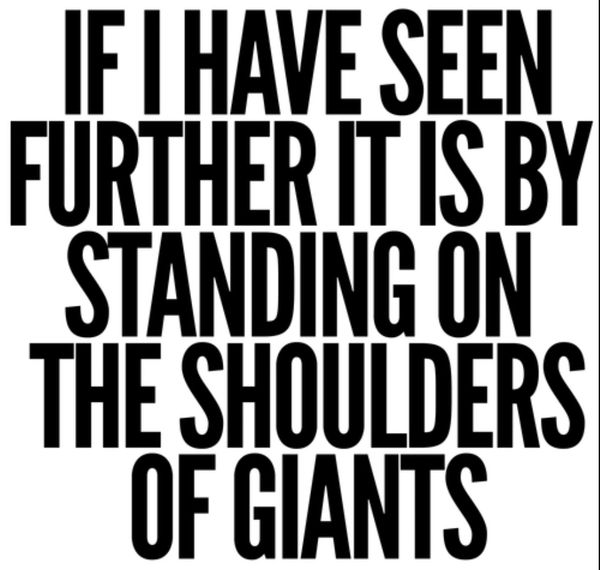 IF I HAVE SEEN FURTHER IT IS BY STANDING ON THE SHOULDERS OF GIANTS